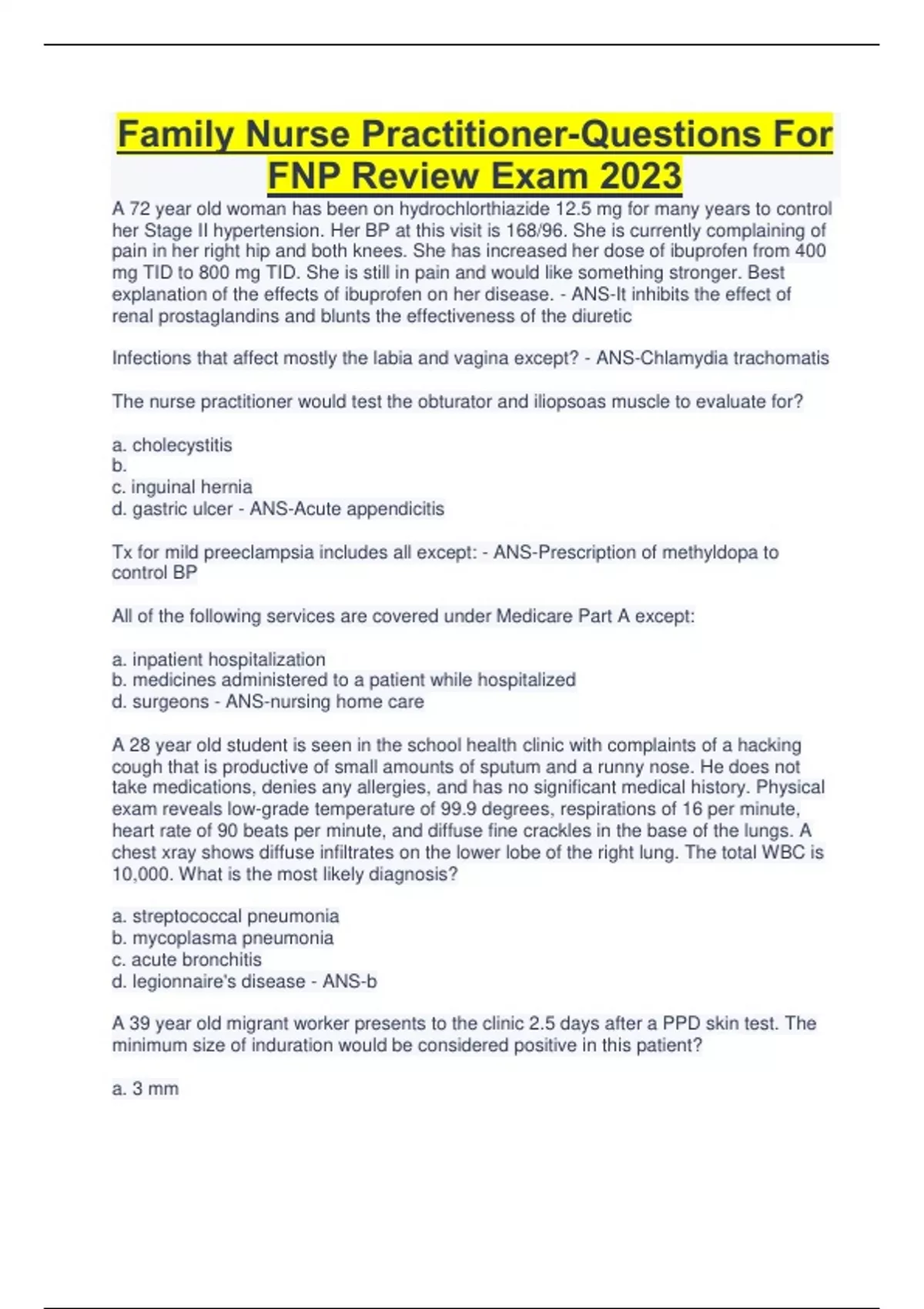 Family Nurse Practitioner-Questions For FNP Review Exam 2023

A 72 year old woman has been on hydrochlorthiazide 12.5 mg for many years to control her Stage II hypertension. Her BP at this visit is 168/96. She is currently complaining of pain in her right hip and both knees. She has increased her dose of ibuprofen from 400 mg TID to 800 mg TID. She is still in pain and would like something stronger. Best explanation of the effects of ibuprofen on her disease. - ANS-It inhibits the effect of renal prostaglandins and blunts the effectiveness of the diuretic

Infections that affect mostly the labia and vagina except? - ANS-Chlamydia trachomatis

The nurse practitioner would test the obturator and iliopsoas muscle to evaluate for?

a. cholecystitis
b.
c. inguinal hernia
d. gastric ulcer - ANS-Acute appendicitis

Tx for mild preeclampsia includes all except: - ANS-Prescription of methyldopa to control BP

All of the following services are covered under Medicare Part A except:

a. inpatient hospitalization
b. medicines administered to a patient while hospitalized
d. surgeons - ANS-nursing home care

A 28 year old student is seen in the school health clinic with complaints of a hacking cough that is productive of small amounts of sputum and a runny nose. He does not take medications, denies any allergies, and has no significant medical history. Physical exam reveals low-grade temperature of 99.9 degrees, respirations of 16 per minute, heart rate of 90 beats per minute, and diffuse fine crackles in the base of the lungs. A chest xray shows diffuse infiltrates on the lower lobe of the right lung. The total WBC is 10,000. What is the most likely diagnosis?

a. streptococcal pneumonia
b. mycoplasma pneumonia
c. acute bronchitis
d. legionnaire's disease - ANS-b

A 39 year old migrant worker presents to the clinic 2.5 days after a PPD skin test. The minimum size of induration would be considered positive in this patient?

a. 3 mm